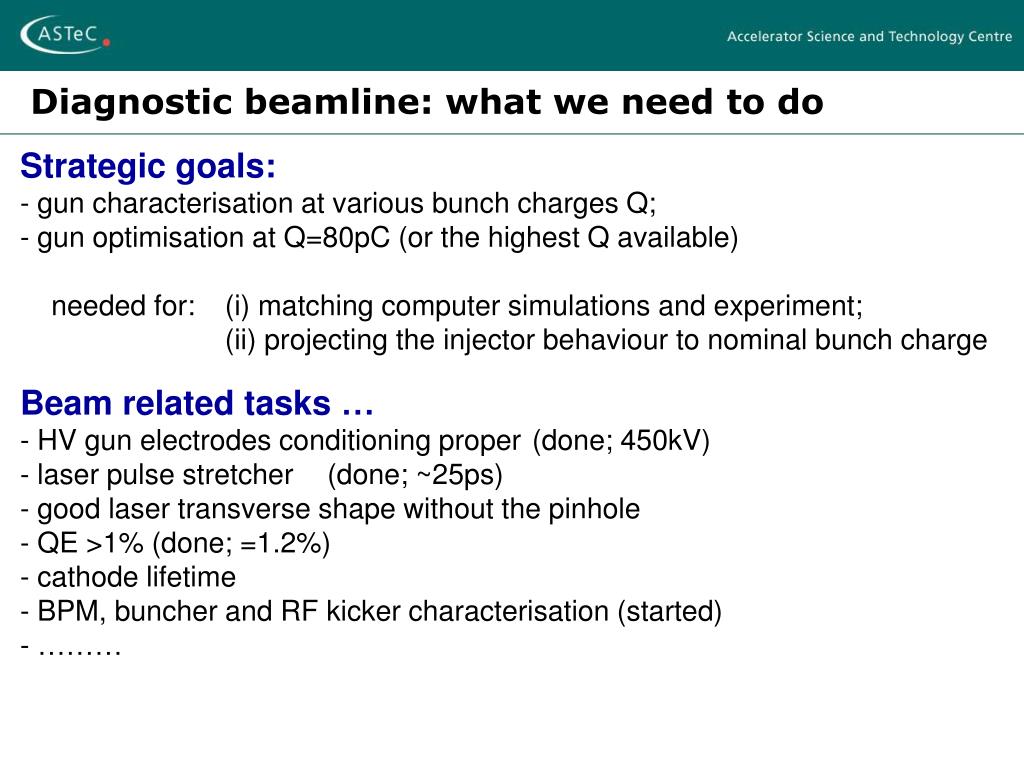 ASTeC

Accelerator Science and Technology Centre

Diagnostic beamline: what we need to do

Strategic goals:
- gun characterisation at various bunch charges Q;
- gun optimisation at Q=80pC (or the highest Q available)

needed for: (i) matching computer simulations and experiment;
(ii) projecting the injector behaviour to nominal bunch charge

Beam related tasks …
- HV gun electrodes conditioning proper (done; 450kV)
- laser pulse stretcher (done; ~25ps)
- good laser transverse shape without the pinhole
- QE >1% (done; =1.2%)
- cathode lifetime
- BPM, buncher and RF kicker characterisation (started)
- ………